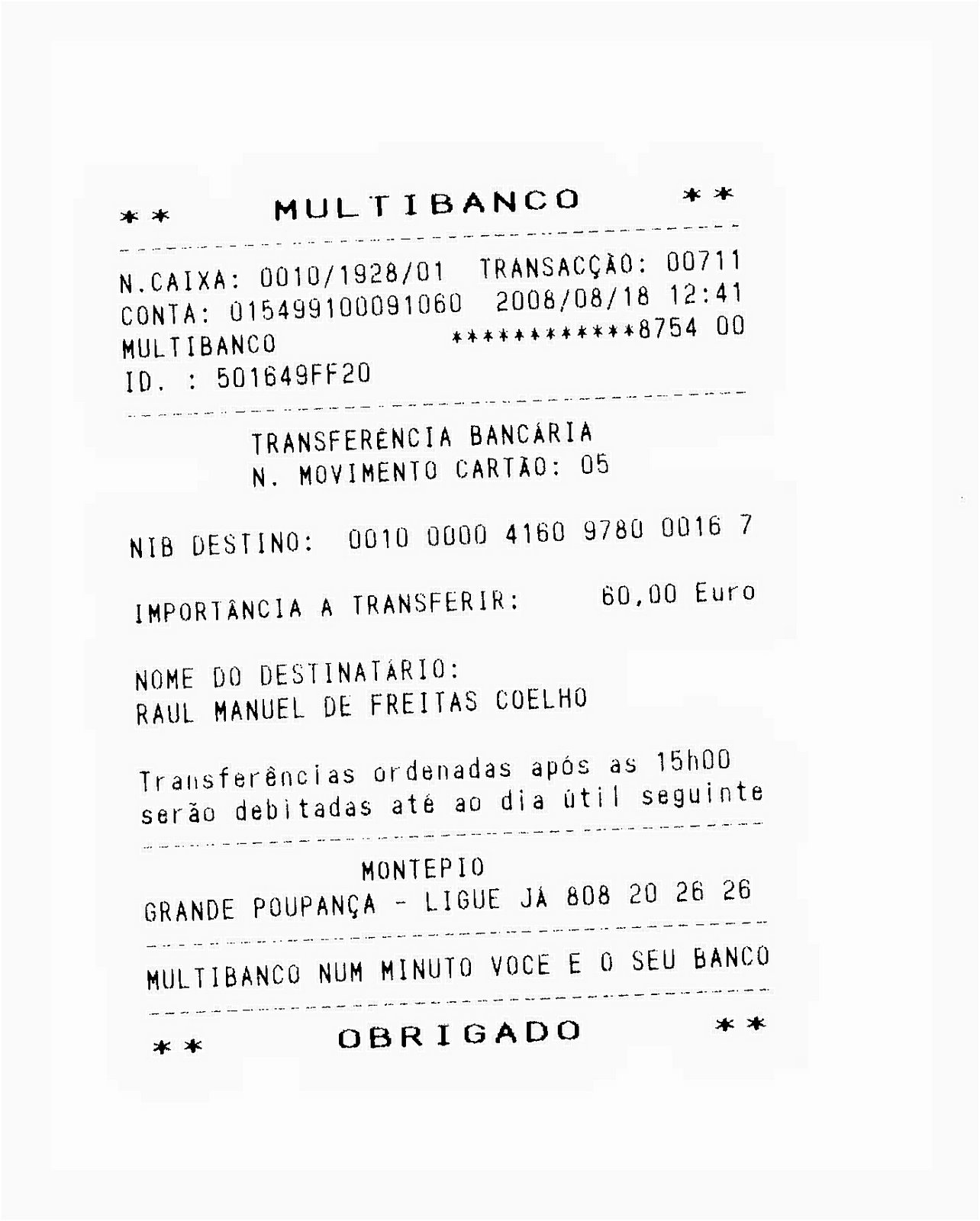 ** MULTIBANCO **

N.CAIXA: 0010/1928/01 TRANSACÇÃO: 00711
CONTA: 015499100091060 2008/08/18 12:41
MULTIBANCO ************8754 00
ID. : 501649FF20

TRANSFERÊNCIA BANCÁRIA
N. MOVIMENTO CARTÃO: 05

NIB DESTINO: 0010 0000 4160 9780 0016 7

IMPORTÂNCIA A TRANSFERIR: 60,00 Euro

NOME DO DESTINATÁRIO:
RAUL MANUEL DE FREITAS COELHO

Transferências ordenadas após as 15h00 serão debitadas até ao dia útil seguinte

MONTEPIO
GRANDE POUPANÇA - LIGUE JÁ 808 20 26 26

MULTIBANCO NUM MINUTO VOCE E O SEU BANCO

** OBRIGADO **